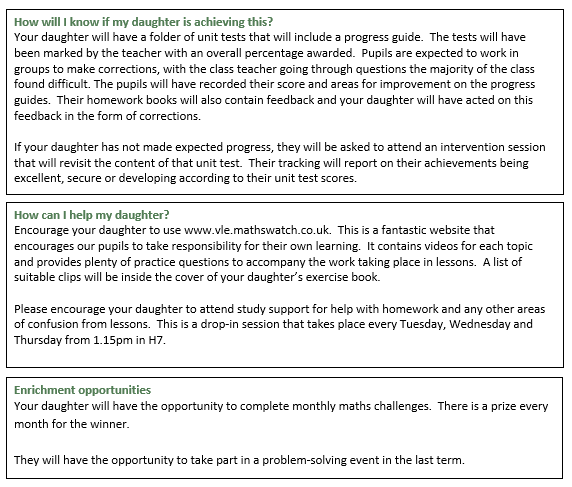 How will I know if my daughter is achieving this?
Your daughter will have a folder of unit tests that will include a progress guide. The tests will have been marked by the teacher with an overall percentage awarded. Pupils are expected to work in groups to make corrections, with the class teacher going through questions the majority of the class found difficult. The pupils will have recorded their score and areas for improvement on the progress guides. Their homework books will also contain feedback and your daughter will have acted on this feedback in the form of corrections.

If your daughter has not made expected progress, they will be asked to attend an intervention session that will revisit the content of that unit test. Their tracking will report on their achievements being excellent, secure or developing according to their unit test scores.

How can I help my daughter?
Encourage your daughter to use www.vle.mathswatch.co.uk. This is a fantastic website that encourages our pupils to take responsibility for their own learning. It contains videos for each topic and provides plenty of practice questions to accompany the work taking place in lessons. A list of suitable clips will be inside the cover of your daughter's exercise book.

Please encourage your daughter to attend study support for help with homework and any other areas of confusion from lessons. This is a drop-in session that takes place every Tuesday, Wednesday and Thursday from 1.15pm in H7.

Enrichment opportunities
Your daughter will have the opportunity to complete monthly maths challenges. There is a prize every month for the winner.

They will have the opportunity to take part in a problem-solving event in the last term.